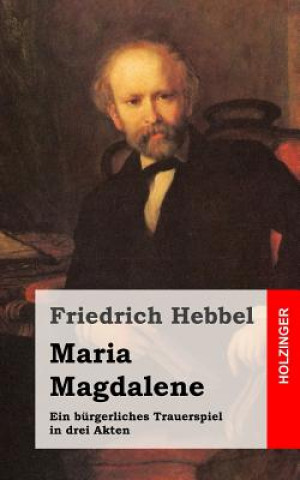 Friedrich Hebbel

Maria Magdalene

Ein bürgerliches Trauerspiel in drei Akten

HOLZINGER